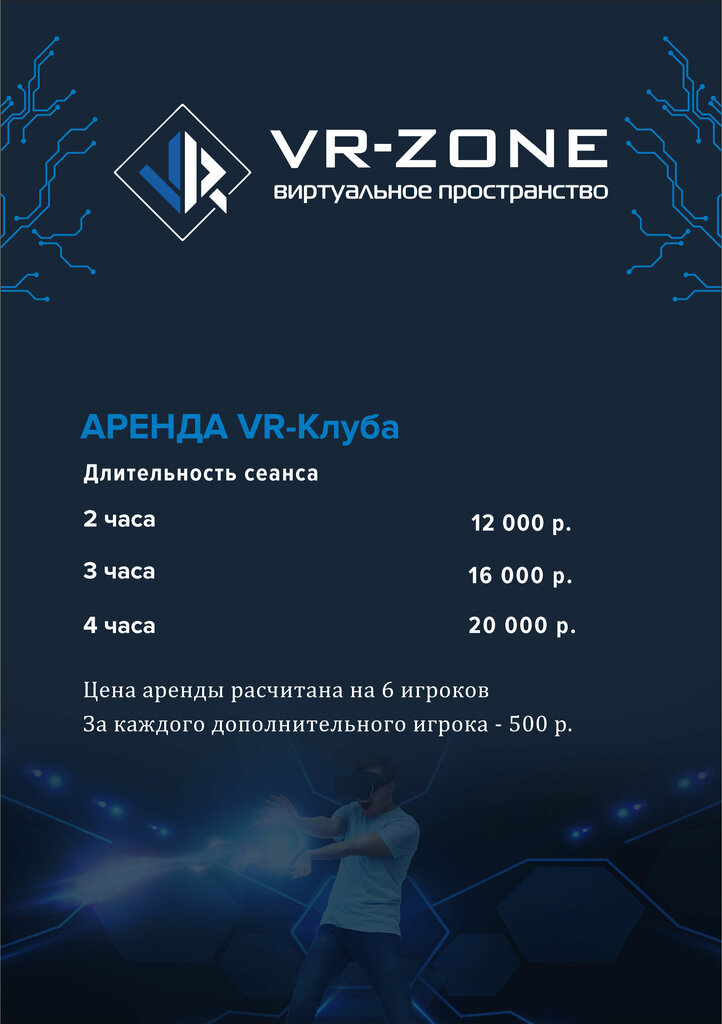 VR-ZONE
виртуальное пространство

АРЕНДА VR-Клуба

Длительность сеанса

2 часа 12 000 р.

3 часа 16 000 р.

4 часа 20 000 р.

Цена аренды расчитана на 6 игроков
За каждого дополнительного игрока - 500 р.